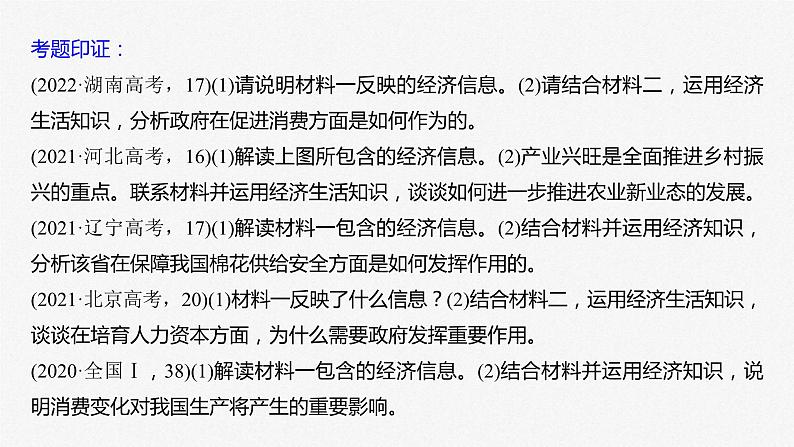 考题印证：

(2022·湖南高考，17)(1)请说明材料一反映的经济信息。(2)请结合材料二，运用经济生活知识，分析政府在促进消费方面是如何作为的。

(2021·河北高考，16)(1)解读上图所包含的经济信息。(2)产业兴旺是全面推进乡村振兴的重点。联系材料并运用经济生活知识，谈谈如何进一步推进农业新业态的发展。

(2021·辽宁高考，17)(1)解读材料一包含的经济信息。(2)结合材料并运用经济知识，分析该省在保障我国棉花供给安全方面是如何发挥作用的。

(2021·北京高考，20)(1)材料一反映了什么信息？(2)结合材料二，运用经济生活知识，谈谈在培育人力资本方面，为什么需要政府发挥重要作用。

(2020·全国Ⅰ，38)(1)解读材料一包含的经济信息。(2)结合材料并运用经济知识，说明消费变化对我国生产将产生的重要影响。